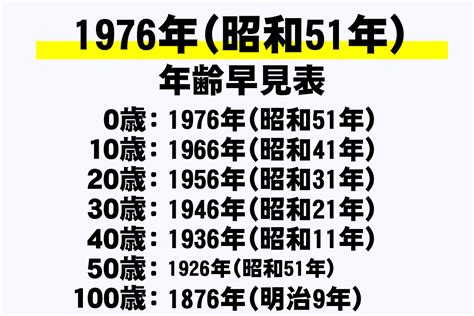 1976年(昭和51年)
年齢早見表

0歳：1976年(昭和51年)
10歳：1966年(昭和41年)
20歳：1956年(昭和31年)
30歳：1946年(昭和21年)
40歳：1936年(昭和11年)
50歳：1926年(昭和51年)
100歳：1876年(明治9年)